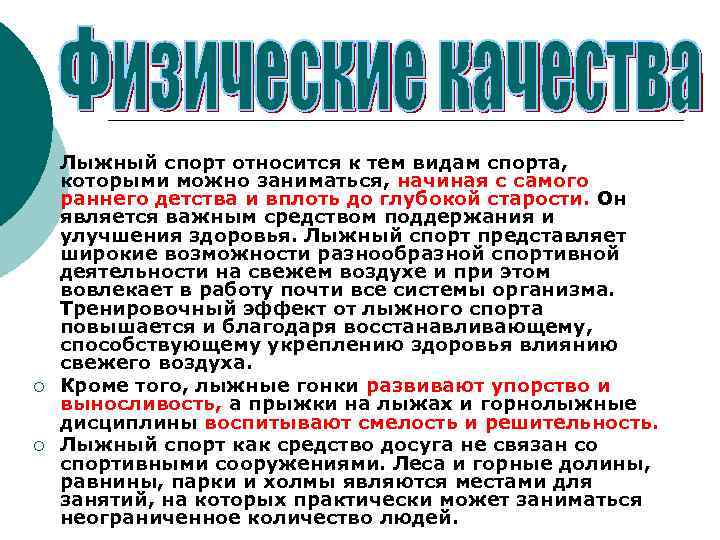 Физические качества

Лыжный спорт относится к тем видам спорта, которыми можно заниматься, начиная с самого раннего детства и вплоть до глубокой старости. Он является важным средством поддержания и улучшения здоровья. Лыжный спорт представляет широкие возможности разнообразной спортивной деятельности на свежем воздухе и при этом вовлекает в работу почти все системы организма. Тренировочный эффект от лыжного спорта повышается и благодаря восстанавливающему, способствующему укреплению здоровья влиянию свежего воздуха.

Кроме того, лыжные гонки развивают упорство и выносливость, а прыжки на лыжах и горнолыжные дисциплины воспитывают смелость и решительность.

Лыжный спорт как средство досуга не связан со спортивными сооружениями. Леса и горные долины, равнины, парки и холмы являются местами для занятий, на которых практически может заниматься неограниченное количество людей.